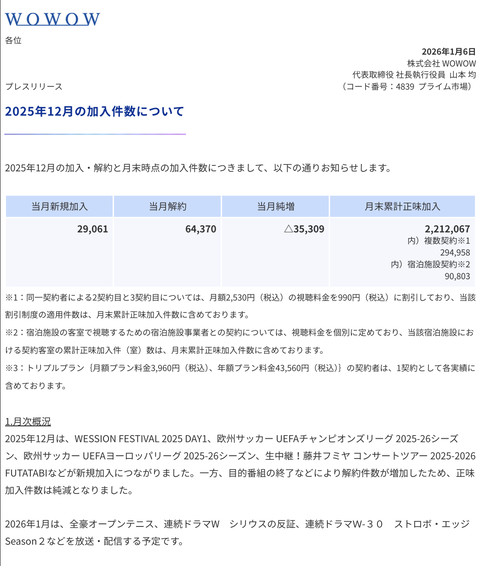 WOWOW

各位

2026年1月6日
株式会社 WOWOW
代表取締役 社長執行役員 山本 均
（コード番号：4839 プライム市場）

プレスリリース

2025年12月の加入件数について

2025年12月の加入・解約と月末時点の加入件数につきまして、以下の通りお知らせします。

| 当月新規加入 | 当月解約 | 当月純増 | 月末累計正味加入 |
|---|---|---|---|
| 29,061 | 64,370 | △35,309 | 2,212,067 内）複数契約※1 294,958 内）宿泊施設契約※2 90,803 |

※1：同一契約者による2契約目と3契約目については、月額2,530円（税込）の視聴料金を990円（税込）に割引しており、当該割引制度の適用件数は、月末累計正味加入件数に含めております。

※2：宿泊施設の客室で視聴するための宿泊施設事業者との契約については、視聴料金を個別に定めており、当該宿泊施設における契約客室の累計正味加入件（室）数は、月末累計正味加入件数に含めております。

※3：トリプルプラン｛月額プラン料金3,960円（税込）、年額プラン料金43,560円（税込）｝の契約者は、1契約として各実績に含めております。

1.月次概況
2025年12月は、WESSION FESTIVAL 2025 DAY1、欧州サッカー UEFAチャンピオンズリーグ 2025-26シーズン、欧州サッカー UEFAヨーロッパリーグ 2025-26シーズン、生中継！藤井フミヤ コンサートツアー 2025-2026 FUTATABIなどが新規加入につながりました。一方、目的番組の終了などにより解約件数が増加したため、正味加入件数は純減となりました。

2026年1月は、全豪オープンテニス、連続ドラマW　シリウスの反証、連続ドラマW-３０　ストロボ・エッジ Season２などを放送・配信する予定です。